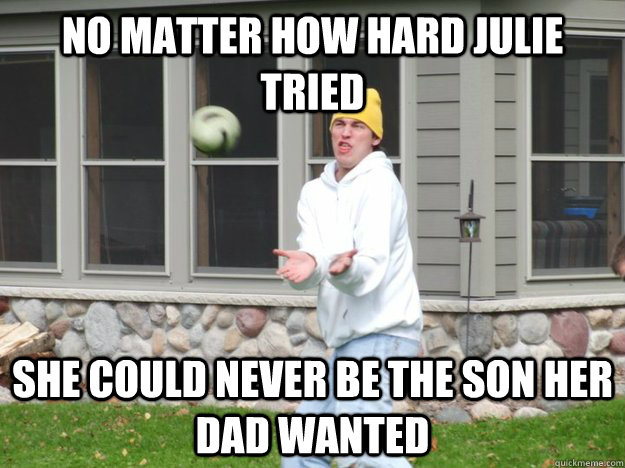 NO MATTER HOW HARD JULIE TRIED

SHE COULD NEVER BE THE SON HER DAD WANTED

quickmeme.com